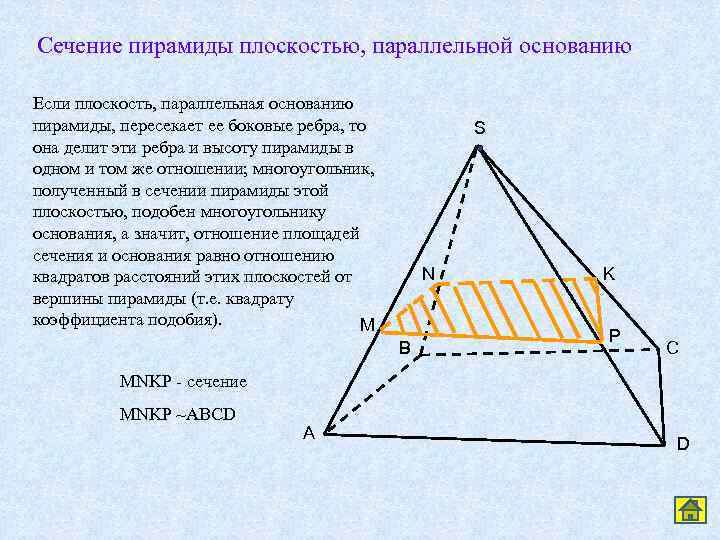 Сечение пирамиды плоскостью, параллельной основанию

Если плоскость, параллельная основанию пирамиды, пересекает ее боковые ребра, то она делит эти ребра и высоту пирамиды в одном и том же отношении; многоугольник, полученный в сечении пирамиды этой плоскостью, подобен многоугольнику основания, а значит, отношение площадей сечения и основания равно отношению квадратов расстояний этих плоскостей от вершины пирамиды (т.е. квадрату коэффициента подобия).

MNKP - сечение

MNKP ~ABCD

S
N
K
M
P
B
C
A
D